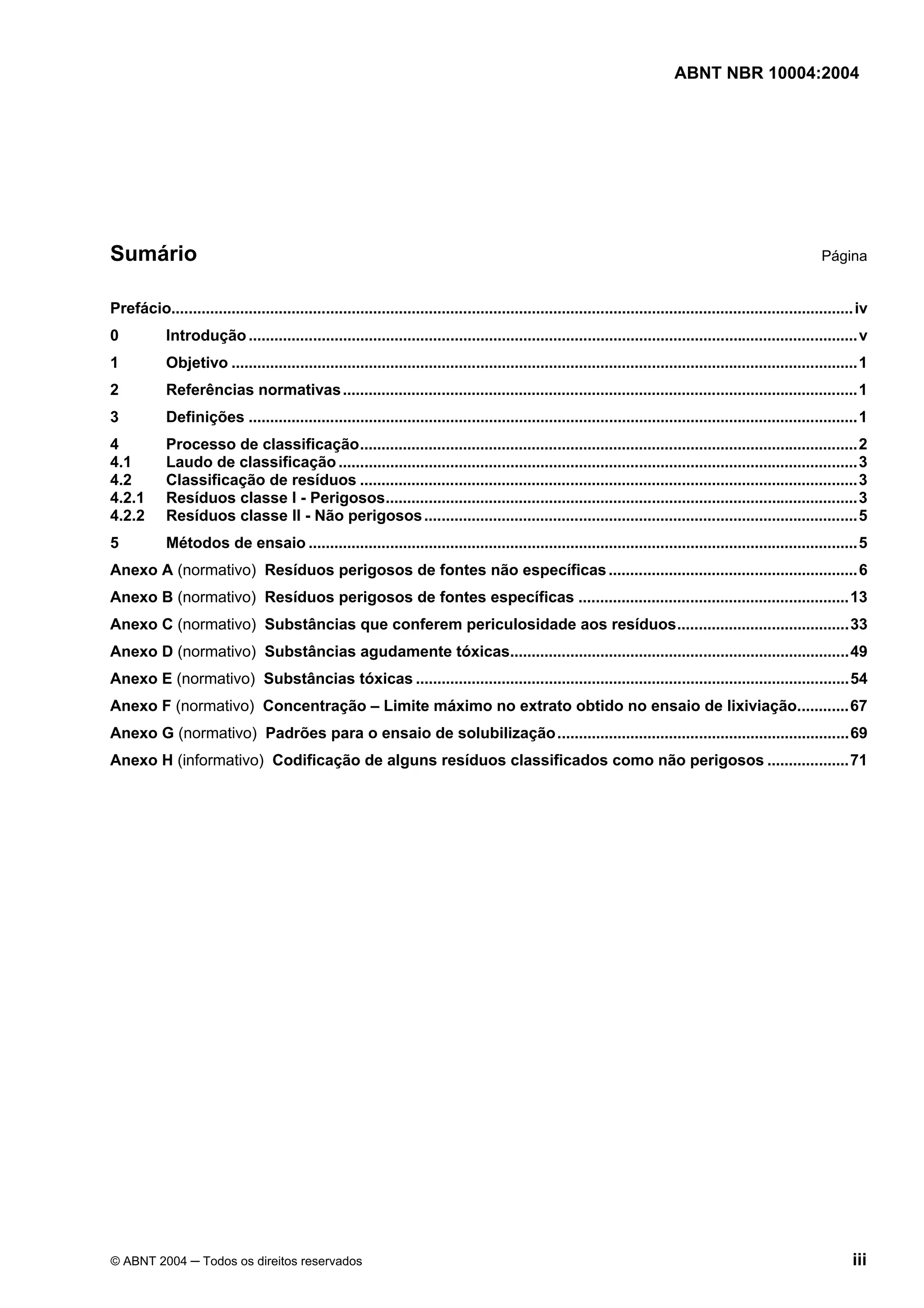 ABNT NBR 10004:2004

Sumário

Página

Prefácio iv

0 Introdução v

1 Objetivo 1

2 Referências normativas 1

3 Definições 1

4 Processo de classificação 2
4.1 Laudo de classificação 3
4.2 Classificação de resíduos 3
4.2.1 Resíduos classe I - Perigosos 3
4.2.2 Resíduos classe II - Não perigosos 5

5 Métodos de ensaio 5

Anexo A (normativo) Resíduos perigosos de fontes não específicas 6

Anexo B (normativo) Resíduos perigosos de fontes específicas 13

Anexo C (normativo) Substâncias que conferem periculosidade aos resíduos 33

Anexo D (normativo) Substâncias agudamente tóxicas 49

Anexo E (normativo) Substâncias tóxicas 54

Anexo F (normativo) Concentração – Limite máximo no extrato obtido no ensaio de lixiviação 67

Anexo G (normativo) Padrões para o ensaio de solubilização 69

Anexo H (informativo) Codificação de alguns resíduos classificados como não perigosos 71

© ABNT 2004 ─ Todos os direitos reservados

iii